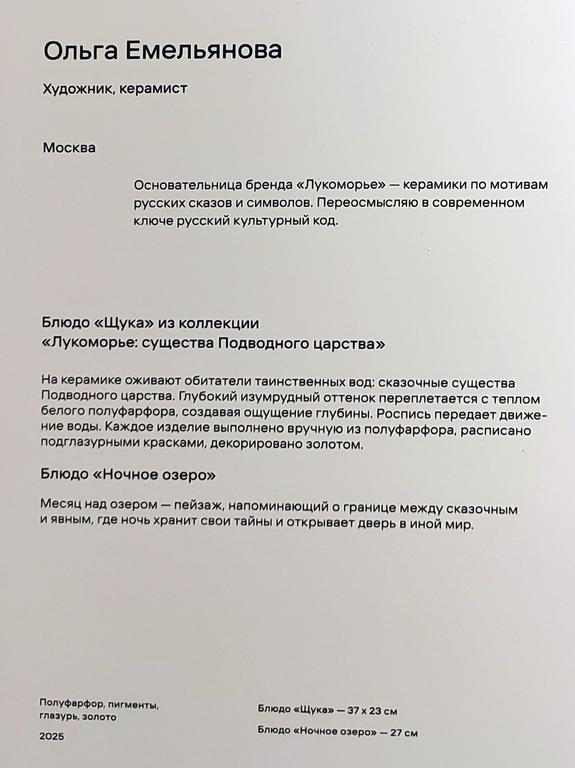 Ольга Емельянова

Художник, керамист

Москва

Основательница бренда «Лукоморье» — керамики по мотивам русских сказов и символов. Переосмысляю в современном ключе русский культурный код.

Блюдо «Щука» из коллекции «Лукоморье: существа Подводного царства»

На керамике оживают обитатели таинственных вод: сказочные существа Подводного царства. Глубокий изумрудный оттенок переплетается с теплом белого полуфарфора, создавая ощущение глубины. Роспись передает движение воды. Каждое изделие выполнено вручную из полуфарфора, расписано подглазурными красками, декорировано золотом.

Блюдо «Ночное озеро»

Месяц над озером — пейзаж, напоминающий о границе между сказочным и явным, где ночь хранит свои тайны и открывает дверь в иной мир.

Полуфарфор, пигменты, глазурь, золото

2025

Блюдо «Щука» — 37 х 23 см

Блюдо «Ночное озеро» — 27 см